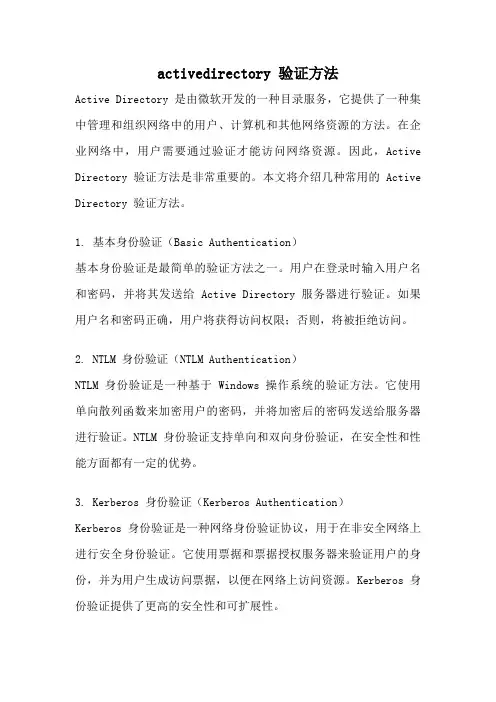 activedirectory 验证方法

Active Directory 是由微软开发的一种目录服务，它提供了一种集中管理和组织网络中的用户、计算机和其他网络资源的方法。在企业网络中，用户需要通过验证才能访问网络资源。因此，Active Directory 验证方法是非常重要的。本文将介绍几种常用的 Active Directory 验证方法。

1. 基本身份验证（Basic Authentication）
基本身份验证是最简单的验证方法之一。用户在登录时输入用户名和密码，并将其发送给 Active Directory 服务器进行验证。如果用户名和密码正确，用户将获得访问权限；否则，将被拒绝访问。

2. NTLM 身份验证（NTLM Authentication）
NTLM 身份验证是一种基于 Windows 操作系统的验证方法。它使用单向散列函数来加密用户的密码，并将加密后的密码发送给服务器进行验证。NTLM 身份验证支持单向和双向身份验证，在安全性和性能方面都有一定的优势。

3. Kerberos 身份验证（Kerberos Authentication）
Kerberos 身份验证是一种网络身份验证协议，用于在非安全网络上进行安全身份验证。它使用票据和票据授权服务器来验证用户的身份，并为用户生成访问票据，以便在网络上访问资源。Kerberos 身份验证提供了更高的安全性和可扩展性。